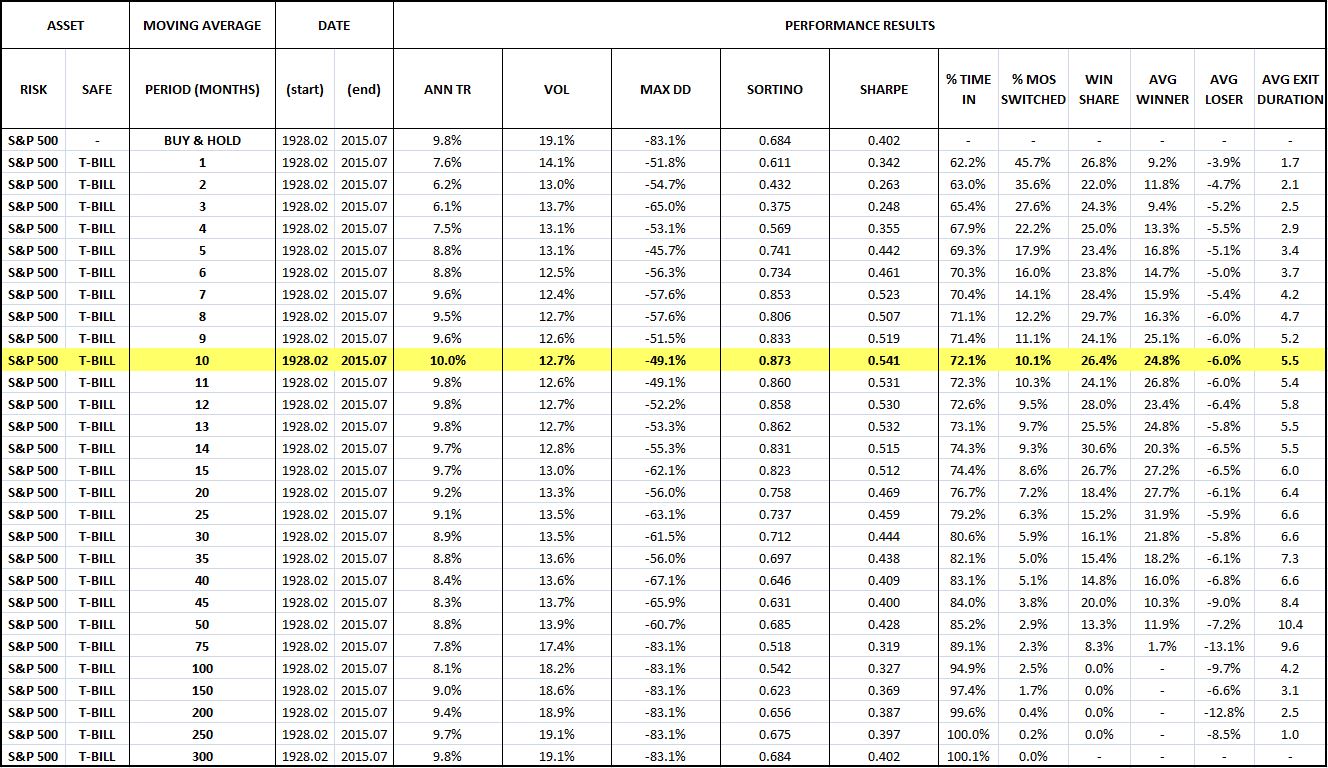 | ASSET | | MOVING AVERAGE | DATE | | PERFORMANCE RESULTS | | | | | | | | | | |
|---|---|---|---|---|---|---|---|---|---|---|---|---|---|---|---|
| RISK | SAFE | PERIOD (MONTHS) | (start) | (end) | ANN TR | VOL | MAX DD | SORTINO | SHARPE | % TIME IN | % MOS SWITCHED | WIN SHARE | AVG WINNER | AVG LOSER | AVG EXIT DURATION |
| S&P 500 | - | BUY & HOLD | 1928.02 | 2015.07 | 9.8% | 19.1% | -83.1% | 0.684 | 0.402 | - | - | - | - | - | - |
| S&P 500 | T-BILL | 1 | 1928.02 | 2015.07 | 7.6% | 14.1% | -51.8% | 0.611 | 0.342 | 62.2% | 45.7% | 26.8% | 9.2% | -3.9% | 1.7 |
| S&P 500 | T-BILL | 2 | 1928.02 | 2015.07 | 6.2% | 13.0% | -54.7% | 0.432 | 0.263 | 63.0% | 35.6% | 22.0% | 11.8% | -4.7% | 2.1 |
| S&P 500 | T-BILL | 3 | 1928.02 | 2015.07 | 6.1% | 13.7% | -65.0% | 0.375 | 0.248 | 65.4% | 27.6% | 24.3% | 9.4% | -5.2% | 2.5 |
| S&P 500 | T-BILL | 4 | 1928.02 | 2015.07 | 7.5% | 13.1% | -53.1% | 0.569 | 0.355 | 67.9% | 22.2% | 25.0% | 13.3% | -5.5% | 2.9 |
| S&P 500 | T-BILL | 5 | 1928.02 | 2015.07 | 8.8% | 13.1% | -45.7% | 0.741 | 0.442 | 69.3% | 17.9% | 23.4% | 16.8% | -5.1% | 3.4 |
| S&P 500 | T-BILL | 6 | 1928.02 | 2015.07 | 8.8% | 12.5% | -56.3% | 0.734 | 0.461 | 70.3% | 16.0% | 23.8% | 14.7% | -5.0% | 3.7 |
| S&P 500 | T-BILL | 7 | 1928.02 | 2015.07 | 9.6% | 12.4% | -57.6% | 0.853 | 0.523 | 70.4% | 14.1% | 28.4% | 15.9% | -5.4% | 4.2 |
| S&P 500 | T-BILL | 8 | 1928.02 | 2015.07 | 9.5% | 12.7% | -57.6% | 0.806 | 0.507 | 71.1% | 12.2% | 29.7% | 16.3% | -6.0% | 4.7 |
| S&P 500 | T-BILL | 9 | 1928.02 | 2015.07 | 9.6% | 12.6% | -51.5% | 0.833 | 0.519 | 71.4% | 11.1% | 24.1% | 25.1% | -6.0% | 5.2 |
| S&P 500 | T-BILL | 10 | 1928.02 | 2015.07 | 10.0% | 12.7% | -49.1% | 0.873 | 0.541 | 72.1% | 10.1% | 26.4% | 24.8% | -6.0% | 5.5 |
| S&P 500 | T-BILL | 11 | 1928.02 | 2015.07 | 9.8% | 12.6% | -49.1% | 0.860 | 0.531 | 72.3% | 10.3% | 24.1% | 26.8% | -6.0% | 5.4 |
| S&P 500 | T-BILL | 12 | 1928.02 | 2015.07 | 9.8% | 12.7% | -52.2% | 0.858 | 0.530 | 72.6% | 9.5% | 28.0% | 23.4% | -6.4% | 5.8 |
| S&P 500 | T-BILL | 13 | 1928.02 | 2015.07 | 9.8% | 12.7% | -53.3% | 0.862 | 0.532 | 73.1% | 9.7% | 25.5% | 24.8% | -5.8% | 5.5 |
| S&P 500 | T-BILL | 14 | 1928.02 | 2015.07 | 9.7% | 12.8% | -55.3% | 0.831 | 0.515 | 74.3% | 9.3% | 30.6% | 20.3% | -6.5% | 5.5 |
| S&P 500 | T-BILL | 15 | 1928.02 | 2015.07 | 9.7% | 13.0% | -62.1% | 0.823 | 0.512 | 74.4% | 8.6% | 26.7% | 27.2% | -6.5% | 6.0 |
| S&P 500 | T-BILL | 20 | 1928.02 | 2015.07 | 9.2% | 13.3% | -56.0% | 0.758 | 0.469 | 76.7% | 7.2% | 18.4% | 27.7% | -6.1% | 6.4 |
| S&P 500 | T-BILL | 25 | 1928.02 | 2015.07 | 9.1% | 13.5% | -63.1% | 0.737 | 0.459 | 79.2% | 6.3% | 15.2% | 31.9% | -5.9% | 6.6 |
| S&P 500 | T-BILL | 30 | 1928.02 | 2015.07 | 8.9% | 13.5% | -61.5% | 0.712 | 0.444 | 80.6% | 5.9% | 16.1% | 21.8% | -5.8% | 6.6 |
| S&P 500 | T-BILL | 35 | 1928.02 | 2015.07 | 8.8% | 13.6% | -56.0% | 0.697 | 0.438 | 82.1% | 5.0% | 15.4% | 18.2% | -6.1% | 7.3 |
| S&P 500 | T-BILL | 40 | 1928.02 | 2015.07 | 8.4% | 13.6% | -67.1% | 0.646 | 0.409 | 83.1% | 5.1% | 14.8% | 16.0% | -6.8% | 6.6 |
| S&P 500 | T-BILL | 45 | 1928.02 | 2015.07 | 8.3% | 13.7% | -65.9% | 0.631 | 0.400 | 84.0% | 3.8% | 20.0% | 10.3% | -9.0% | 8.4 |
| S&P 500 | T-BILL | 50 | 1928.02 | 2015.07 | 8.8% | 13.9% | -60.7% | 0.685 | 0.428 | 85.2% | 2.9% | 13.3% | 11.9% | -7.2% | 10.4 |
| S&P 500 | T-BILL | 75 | 1928.02 | 2015.07 | 7.8% | 17.4% | -83.1% | 0.518 | 0.319 | 89.1% | 2.3% | 8.3% | 1.7% | -13.1% | 9.6 |
| S&P 500 | T-BILL | 100 | 1928.02 | 2015.07 | 8.1% | 18.2% | -83.1% | 0.542 | 0.327 | 94.9% | 2.5% | 0.0% | - | -9.7% | 4.2 |
| S&P 500 | T-BILL | 150 | 1928.02 | 2015.07 | 9.0% | 18.6% | -83.1% | 0.623 | 0.369 | 97.4% | 1.7% | 0.0% | - | -6.6% | 3.1 |
| S&P 500 | T-BILL | 200 | 1928.02 | 2015.07 | 9.4% | 18.9% | -83.1% | 0.656 | 0.387 | 99.6% | 0.4% | 0.0% | - | -12.8% | 2.5 |
| S&P 500 | T-BILL | 250 | 1928.02 | 2015.07 | 9.7% | 19.1% | -83.1% | 0.675 | 0.397 | 100.0% | 0.2% | 0.0% | - | -8.5% | 1.0 |
| S&P 500 | T-BILL | 300 | 1928.02 | 2015.07 | 9.8% | 19.1% | -83.1% | 0.684 | 0.402 | 100.1% | 0.0% | - | - | - | - |